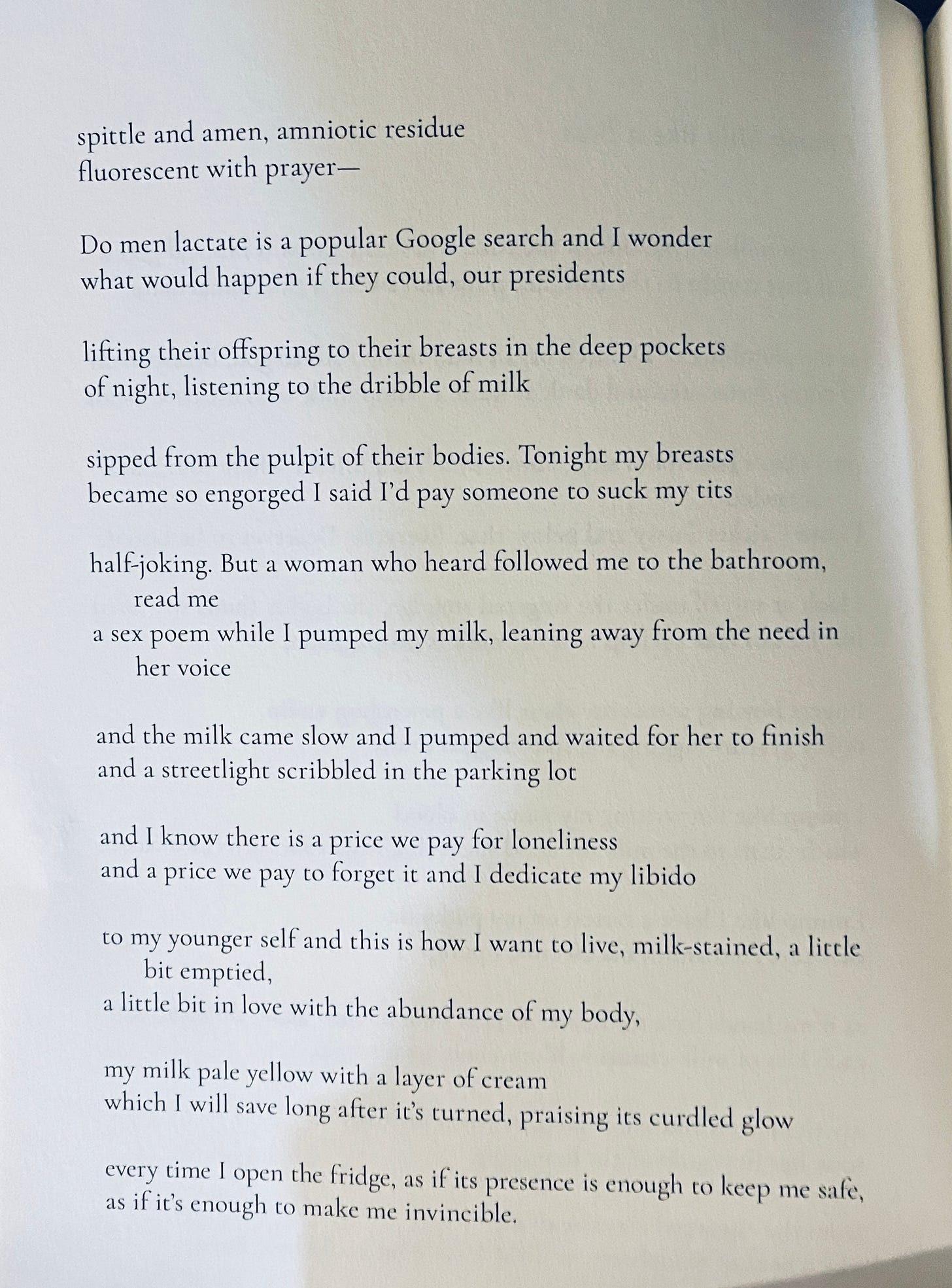 spittle and amen, amniotic residue
fluorescent with prayer—

Do men lactate is a popular Google search and I wonder
what would happen if they could, our presidents

lifting their offspring to their breasts in the deep pockets
of night, listening to the dribble of milk

sipped from the pulpit of their bodies. Tonight my breasts
became so engorged I said I'd pay someone to suck my tits

half-joking. But a woman who heard followed me to the bathroom, read me
a sex poem while I pumped my milk, leaning away from the need in her voice

and the milk came slow and I pumped and waited for her to finish
and a streetlight scribbled in the parking lot

and I know there is a price we pay for loneliness
and a price we pay to forget it and I dedicate my libido

to my younger self and this is how I want to live, milk-stained, a little bit emptied,
a little bit in love with the abundance of my body,

my milk pale yellow with a layer of cream
which I will save long after it's turned, praising its curdled glow

every time I open the fridge, as if its presence is enough to keep me safe,
as if it's enough to make me invincible.